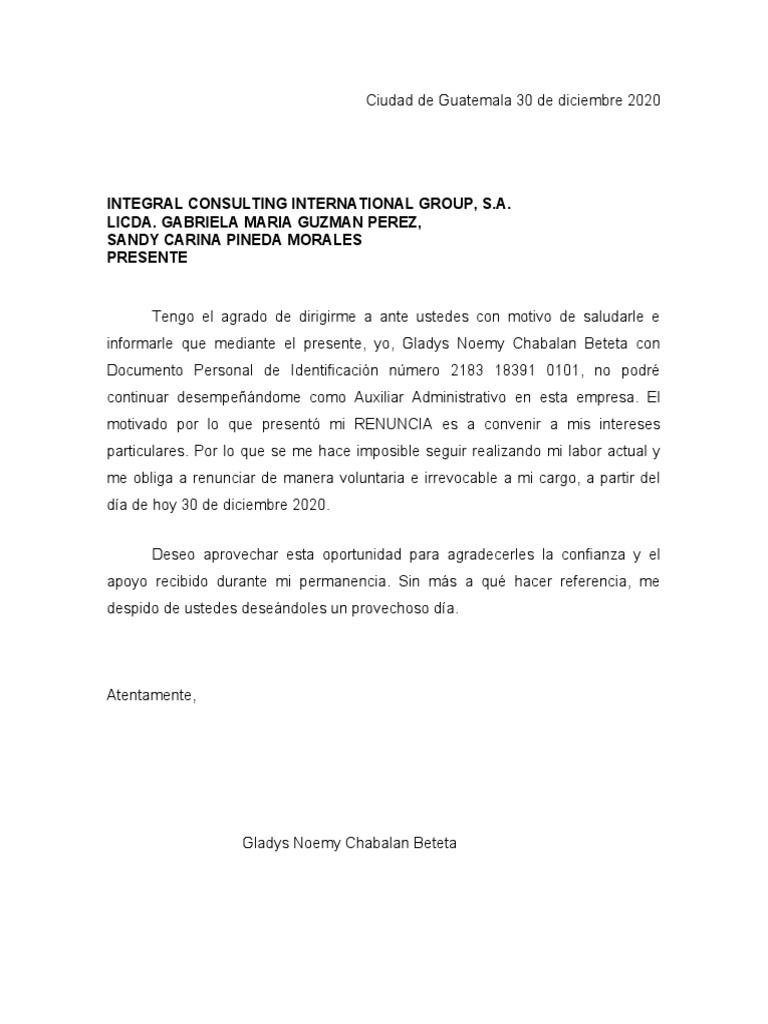 Ciudad de Guatemala 30 de diciembre 2020

INTEGRAL CONSULTING INTERNATIONAL GROUP, S.A.
LICDA. GABRIELA MARIA GUZMAN PEREZ,
SANDY CARINA PINEDA MORALES
PRESENTE

Tengo el agrado de dirigirme a ante ustedes con motivo de saludarle e informarle que mediante el presente, yo, Gladys Noemy Chabalan Beteta con Documento Personal de Identificación número 2183 18391 0101, no podré continuar desempeñándome como Auxiliar Administrativo en esta empresa. El motivado por lo que presentó mi RENUNCIA es a convenir a mis intereses particulares. Por lo que se me hace imposible seguir realizando mi labor actual y me obliga a renunciar de manera voluntaria e irrevocable a mi cargo, a partir del día de hoy 30 de diciembre 2020.

Deseo aprovechar esta oportunidad para agradecerles la confianza y el apoyo recibido durante mi permanencia. Sin más a qué hacer referencia, me despido de ustedes deseándoles un provechoso día.

Atentamente,

Gladys Noemy Chabalan Beteta